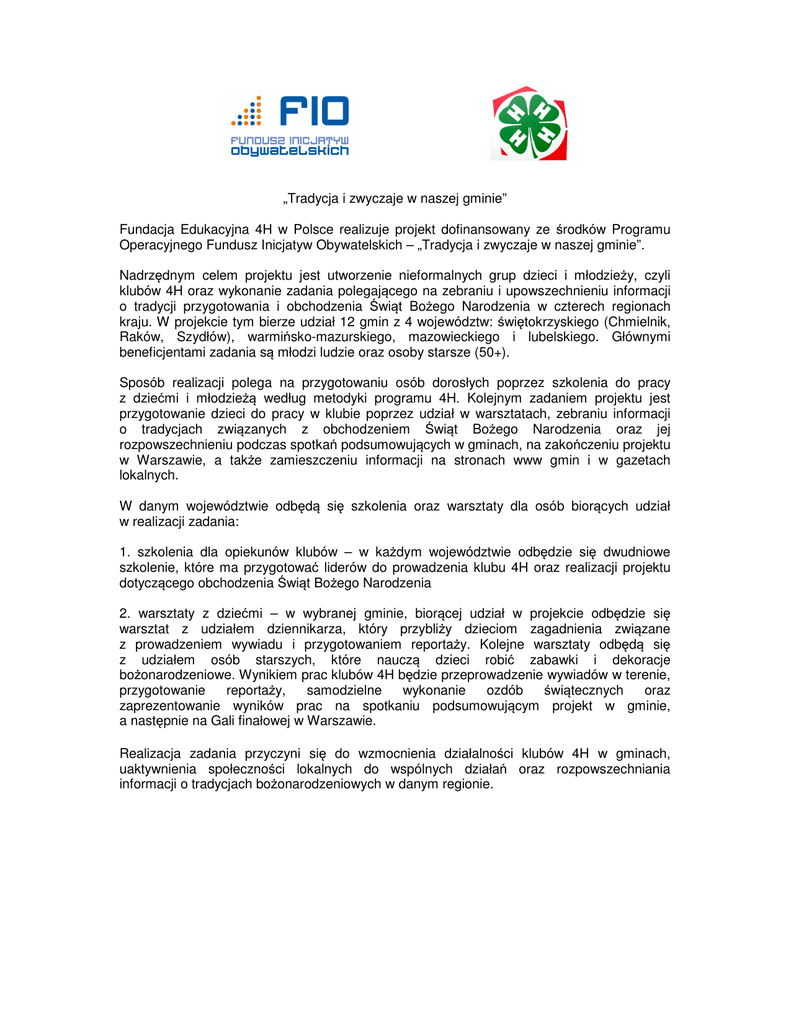 FIO
FUNDUSZ INICJATYW OBYWATELSKICH

H H H H

„Tradycja i zwyczaje w naszej gminie"

Fundacja Edukacyjna 4H w Polsce realizuje projekt dofinansowany ze środków Programu Operacyjnego Fundusz Inicjatyw Obywatelskich – „Tradycja i zwyczaje w naszej gminie".

Nadrzędnym celem projektu jest utworzenie nieformalnych grup dzieci i młodzieży, czyli klubów 4H oraz wykonanie zadania polegającego na zebraniu i upowszechnieniu informacji o tradycji przygotowania i obchodzenia Świąt Bożego Narodzenia w czterech regionach kraju. W projekcie tym bierze udział 12 gmin z 4 województw: świętokrzyskiego (Chmielnik, Raków, Szydłów), warmińsko-mazurskiego, mazowieckiego i lubelskiego. Głównymi beneficjentami zadania są młodzi ludzie oraz osoby starsze (50+).

Sposób realizacji polega na przygotowaniu osób dorosłych poprzez szkolenia do pracy z dziećmi i młodzieżą według metodyki programu 4H. Kolejnym zadaniem projektu jest przygotowanie dzieci do pracy w klubie poprzez udział w warsztatach, zebraniu informacji o tradycjach związanych z obchodzeniem Świąt Bożego Narodzenia oraz jej rozpowszechnieniu podczas spotkań podsumowujących w gminach, na zakończeniu projektu w Warszawie, a także zamieszczeniu informacji na stronach www gmin i w gazetach lokalnych.

W danym województwie odbędą się szkolenia oraz warsztaty dla osób biorących udział w realizacji zadania:

1. szkolenia dla opiekunów klubów – w każdym województwie odbędzie się dwudniowe szkolenie, które ma przygotować liderów do prowadzenia klubu 4H oraz realizacji projektu dotyczącego obchodzenia Świąt Bożego Narodzenia

2. warsztaty z dziećmi – w wybranej gminie, biorącej udział w projekcie odbędzie się warsztat z udziałem dziennikarza, który przybliży dzieciom zagadnienia związane z prowadzeniem wywiadu i przygotowaniem reportaży. Kolejne warsztaty odbędą się z udziałem osób starszych, które nauczą dzieci robić zabawki i dekoracje bożonarodzeniowe. Wynikiem prac klubów 4H będzie przeprowadzenie wywiadów w terenie, przygotowanie reportaży, samodzielne wykonanie ozdób świątecznych oraz zaprezentowanie wyników prac na spotkaniu podsumowującym projekt w gminie, a następnie na Gali finałowej w Warszawie.

Realizacja zadania przyczyni się do wzmocnienia działalności klubów 4H w gminach, uaktywnienia społeczności lokalnych do wspólnych działań oraz rozpowszechniania informacji o tradycjach bożonarodzeniowych w danym regionie.